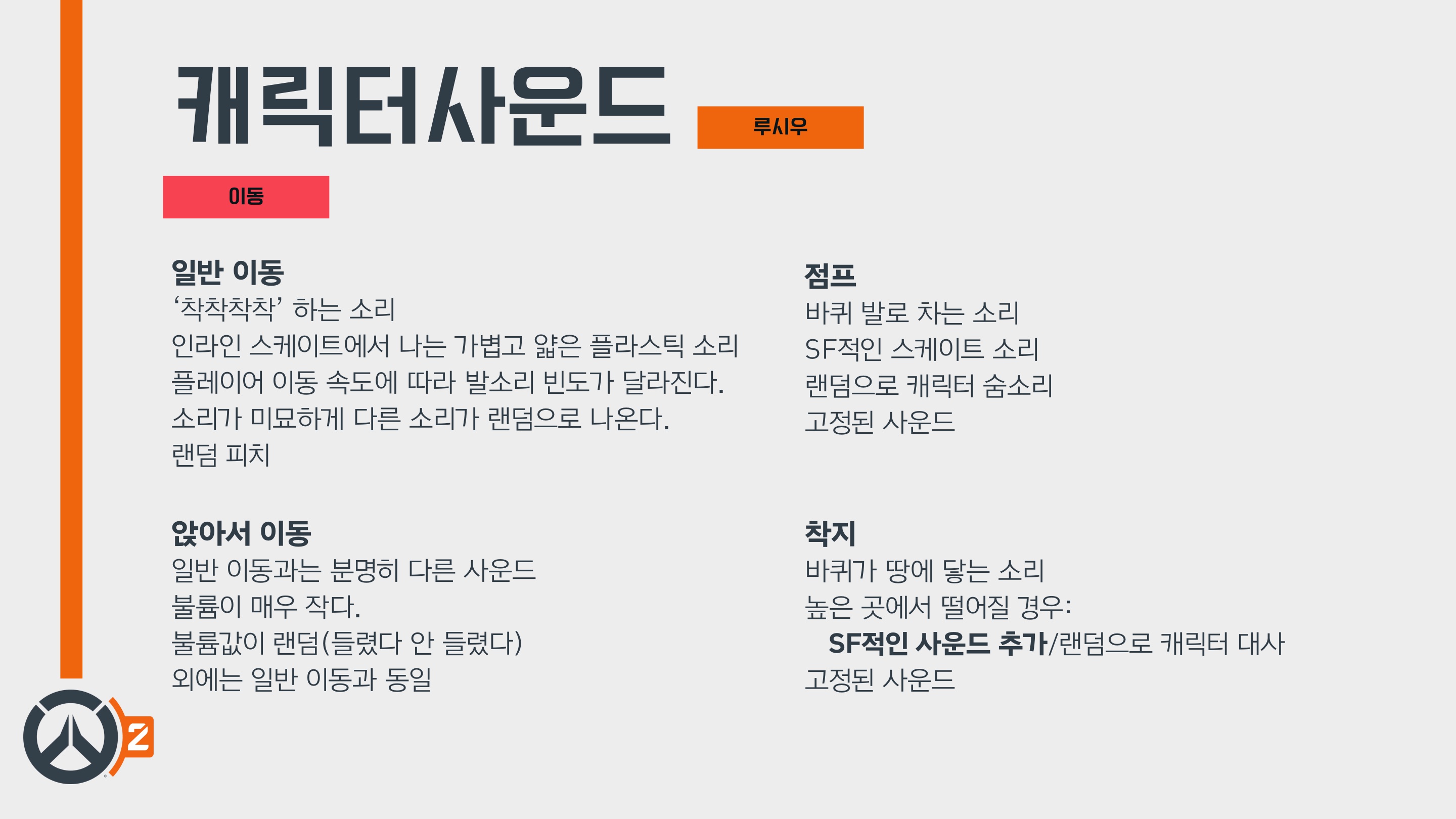 캐릭터사운드

루시우

이동

일반 이동
'착착착착' 하는 소리
인라인 스케이트에서 나는 가볍고 얇은 플라스틱 소리
플레이어 이동 속도에 따라 발소리 빈도가 달라진다.
소리가 미묘하게 다른 소리가 랜덤으로 나온다.
랜덤 피치

앉아서 이동
일반 이동과는 분명히 다른 사운드
불륨이 매우 작다.
불륨값이 랜덤(들렸다 안 들렸다)
외에는 일반 이동과 동일

점프
바퀴 발로 차는 소리
SF적인 스케이트 소리
랜덤으로 캐릭터 숨소리
고정된 사운드

착지
바퀴가 땅에 닿는 소리
높은 곳에서 떨어질 경우:
SF적인 사운드 추가/랜덤으로 캐릭터 대사
고정된 사운드

2